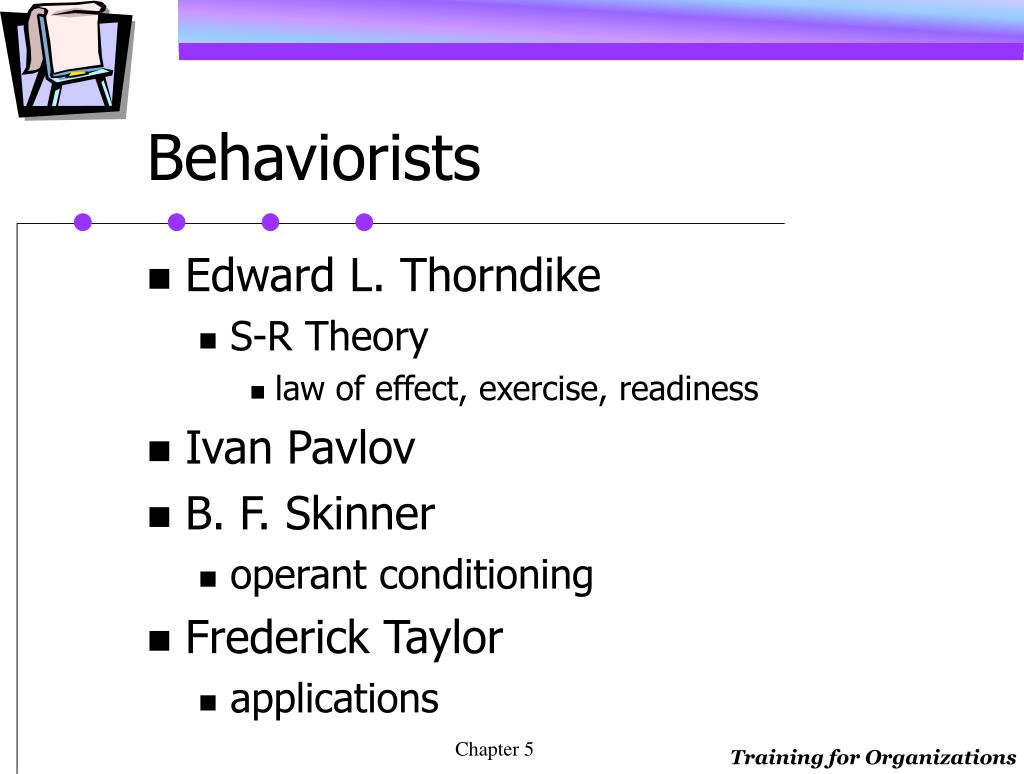 Behaviorists

- Edward L. Thorndike
  - S-R Theory
    - law of effect, exercise, readiness
- Ivan Pavlov
- B. F. Skinner
  - operant conditioning
- Frederick Taylor
  - applications

Chapter 5

Training for Organizations